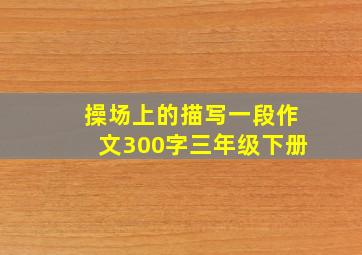 操场上的描写一段作文300字三年级下册